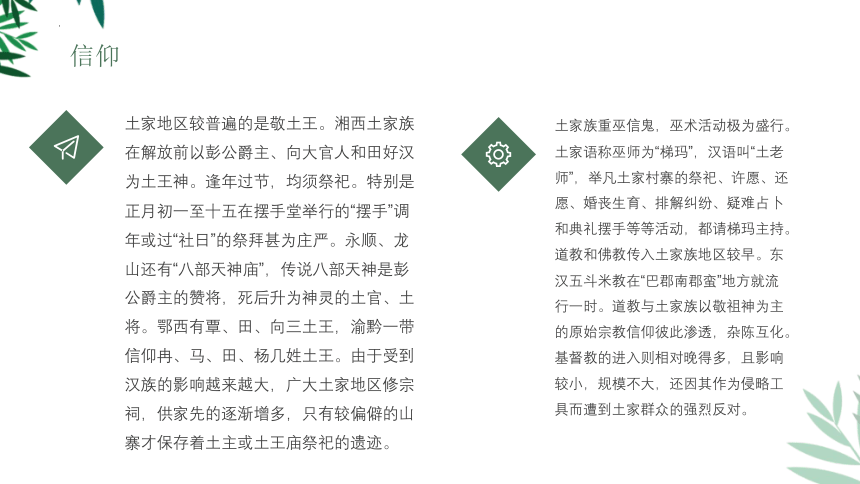 信仰

土家地区较普遍的是敬土王。湘西土家族在解放前以彭公爵主、向大官人和田好汉为土王神。逢年过节，均须祭祀。特别是正月初一至十五在摆手堂举行的“摆手”调年或过“社日”的祭拜甚为庄严。永顺、龙山还有“八部天神庙”，传说八部天神是彭公爵主的赞将，死后升为神灵的土官、土将。鄂西有覃、田、向三土王，渝黔一带信仰冉、马、田、杨几姓土王。由于受到汉族的影响越来越大，广大土家地区修宗祠，供家先的逐渐增多，只有较偏僻的山寨才保存着土主或土王庙祭祀的遗迹。

土家族重巫信鬼，巫术活动极为盛行。土家语称巫师为“梯玛”，汉语叫“土老师”，举凡土家村寨的祭祀、许愿、还愿、婚丧生育、排解纠纷、疑难占卜和典礼摆手等等活动，都请梯玛主持。道教和佛教传入土家族地区较早。东汉五斗米教在“巴郡南郡蛮”地方就流行一时。道教与土家族以敬祖神为主的原始宗教信仰彼此渗透，杂陈互化。基督教的进入则相对晚得多，且影响较小，规模不大，还因其作为侵略工具而遭到土家群众的强烈反对。